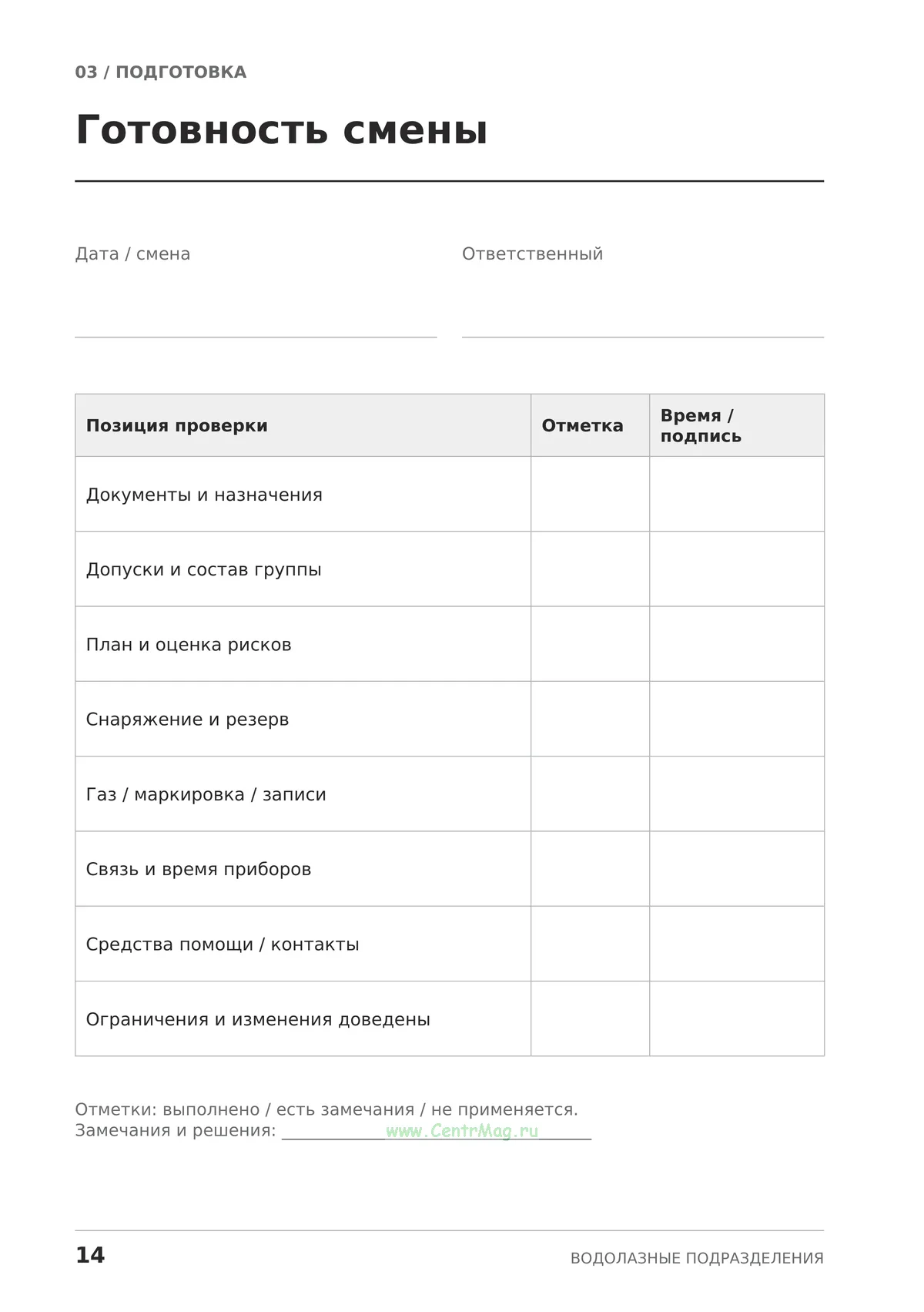 03 / ПОДГОТОВКА

Готовность смены

Дата / смена ____

Ответственный ____

| Позиция проверки | Отметка | Время / подпись |
|---|---|---|
| Документы и назначения | | |
| Допуски и состав группы | | |
| План и оценка рисков | | |
| Снаряжение и резерв | | |
| Газ / маркировка / записи | | |
| Связь и время приборов | | |
| Средства помощи / контакты | | |
| Ограничения и изменения доведены | | |

Отметки: выполнено / есть замечания / не применяется.
Замечания и решения: ____

14

ВОДОЛАЗНЫЕ ПОДРАЗДЕЛЕНИЯ

www.CentrMag.ru